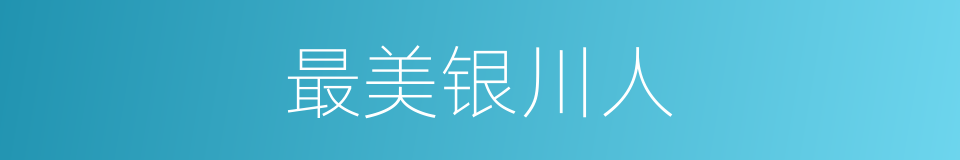 最美银川人